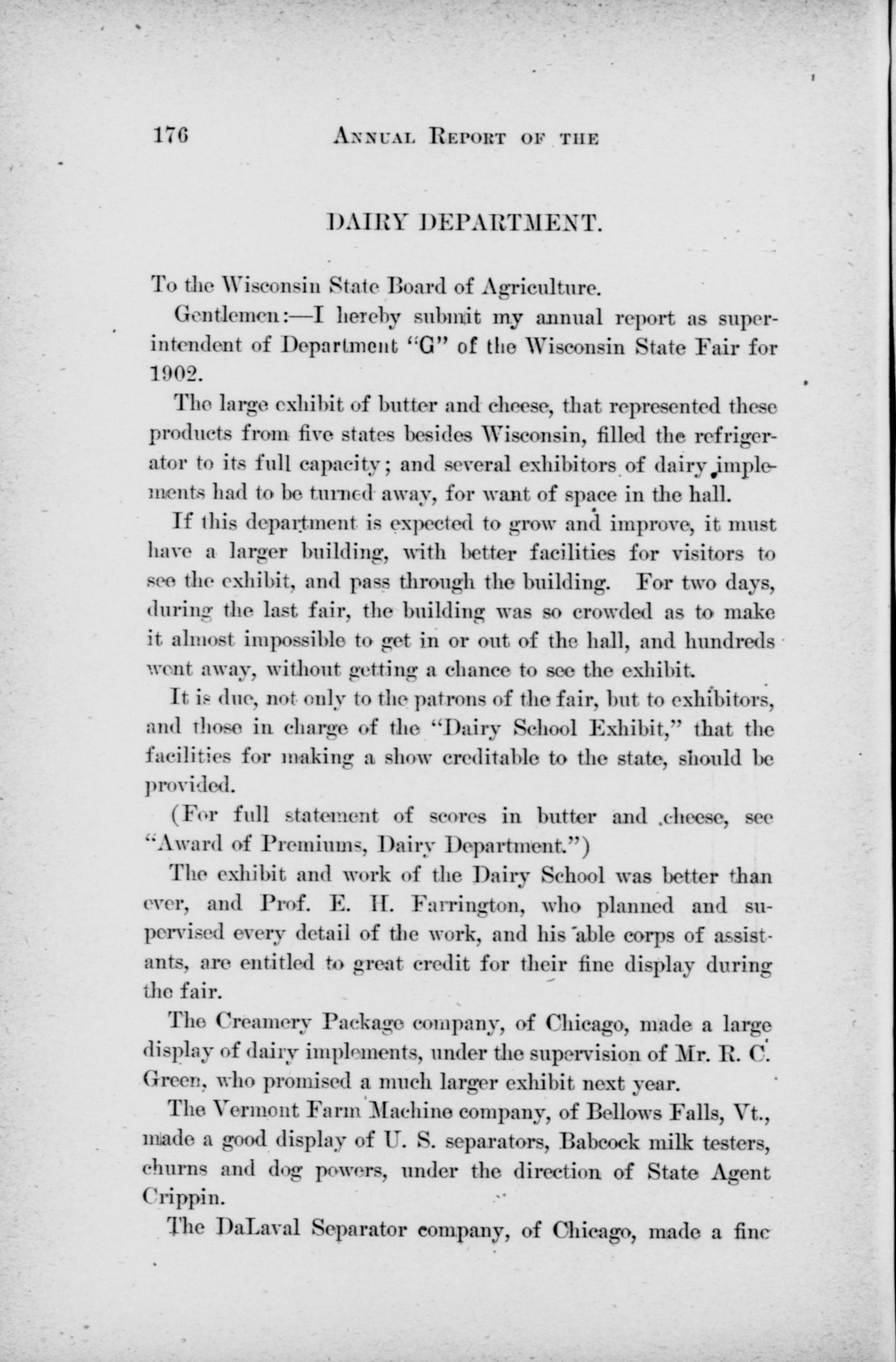 176 ANNUAL REPORT OF THE

DAIRY DEPARTMENT.

To the Wisconsin State Board of Agriculture.

Gentlemen:—I hereby submit my annual report as superintendent of Department "G" of the Wisconsin State Fair for 1902.

The large exhibit of butter and cheese, that represented these products from five states besides Wisconsin, filled the refrigerator to its full capacity; and several exhibitors of dairy implements had to be turned away, for want of space in the hall.

If this department is expected to grow and improve, it must have a larger building, with better facilities for visitors to see the exhibit, and pass through the building. For two days, during the last fair, the building was so crowded as to make it almost impossible to get in or out of the hall, and hundreds went away, without getting a chance to see the exhibit.

It is due, not only to the patrons of the fair, but to exhibitors, and those in charge of the "Dairy School Exhibit," that the facilities for making a show creditable to the state, should be provided.

(For full statement of scores in butter and cheese, see "Award of Premiums, Dairy Department.")

The exhibit and work of the Dairy School was better than ever, and Prof. E. H. Farrington, who planned and supervised every detail of the work, and his able corps of assistants, are entitled to great credit for their fine display during the fair.

The Creamery Package company, of Chicago, made a large display of dairy implements, under the supervision of Mr. R. C. Green, who promised a much larger exhibit next year.

The Vermont Farm Machine company, of Bellows Falls, Vt., made a good display of U. S. separators, Babcock milk testers, churns and dog powers, under the direction of State Agent Crippin.

The DaLaval Separator company, of Chicago, made a fine